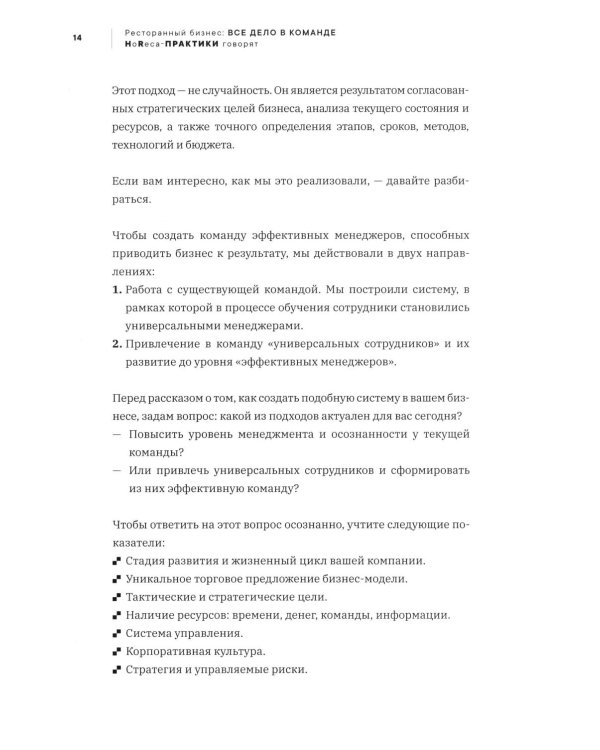 14

Ресторанный бизнес: ВСЕ ДЕЛО В КОМАНДЕ
HoReca-ПРАКТИКИ говорят

Этот подход — не случайность. Он является результатом согласованных стратегических целей бизнеса, анализа текущего состояния и ресурсов, а также точного определения этапов, сроков, методов, технологий и бюджета.

Если вам интересно, как мы это реализовали, — давайте разбираться.

Чтобы создать команду эффективных менеджеров, способных приводить бизнес к результату, мы действовали в двух направлениях:
1. Работа с существующей командой. Мы построили систему, в рамках которой в процессе обучения сотрудники становились универсальными менеджерами.
2. Привлечение в команду «универсальных сотрудников» и их развитие до уровня «эффективных менеджеров».

Перед рассказом о том, как создать подобную систему в вашем бизнесе, задам вопрос: какой из подходов актуален для вас сегодня?
— Повысить уровень менеджмента и осознанности у текущей команды?
— Или привлечь универсальных сотрудников и сформировать из них эффективную команду?

Чтобы ответить на этот вопрос осознанно, учтите следующие показатели:
Стадия развития и жизненный цикл вашей компании.
Уникальное торговое предложение бизнес-модели.
Тактические и стратегические цели.
Наличие ресурсов: времени, денег, команды, информации.
Система управления.
Корпоративная культура.
Стратегия и управляемые риски.